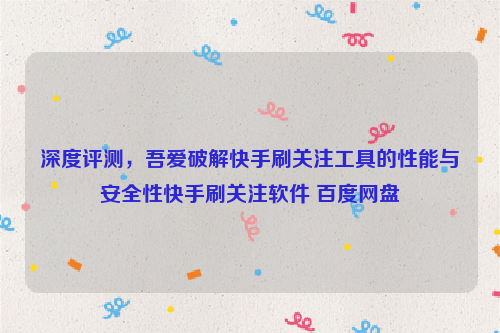 深度评测，吾爱破解快手刷关注工具的性能与安全性快手刷关注软件 百度网盘